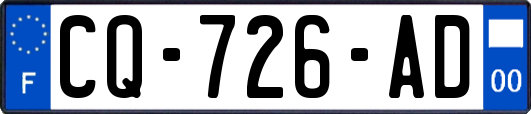 F
CQ-726-AD
00